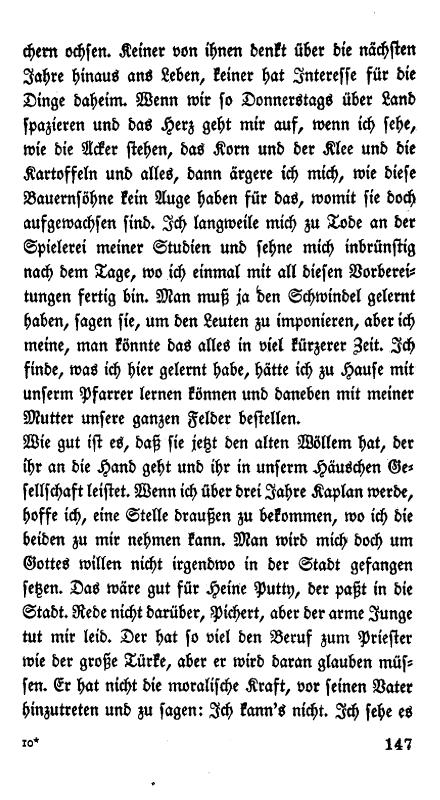 chern ochsen. Keiner von ihnen denkt über die nächsten Jahre hinaus ans Leben, keiner hat Interesse für die Dinge daheim. Wenn wir so Donnerstags über Land spazieren und das Herz geht mir auf, wenn ich sehe, wie die Äcker stehen, das Korn und der Klee und die Kartoffeln und alles, dann ärgere ich mich, wie diese Bauernsöhne kein Auge haben für das, womit sie doch aufgewachsen sind. Ich langweile mich zu Tode an der Spielerei meiner Studien und sehne mich inbrünstig nach dem Tage, wo ich einmal mit all diesen Vorbereitungen fertig bin. Man muß ja den Schwindel gelernt haben, sagen sie, um den Leuten zu imponieren, aber ich meine, man könnte das alles in viel kürzerer Zeit. Ich finde, was ich hier gelernt habe, hätte ich zu Hause mit unserm Pfarrer lernen können und daneben mit meiner Mutter unsere ganzen Felder bestellen.
Wie gut ist es, daß sie jetzt den alten Wöllem hat, der ihr an die Hand geht und ihr in unserm Häuschen Gesellschaft leistet. Wenn ich über drei Jahre Kaplan werde, hoffe ich, eine Stelle draußen zu bekommen, wo ich die beiden zu mir nehmen kann. Man wird mich doch um Gottes willen nicht irgendwo in der Stadt gefangen setzen. Das wäre gut für Heine Putty, der paßt in die Stadt. Rede nicht darüber, Pichert, aber der arme Junge tut mir leid. Der hat so viel den Beruf zum Priester wie der große Türke, aber er wird daran glauben müssen. Er hat nicht die moralische Kraft, vor seinen Vater hinzutreten und zu sagen: Ich kann's nicht. Ich sehe es

10* 147